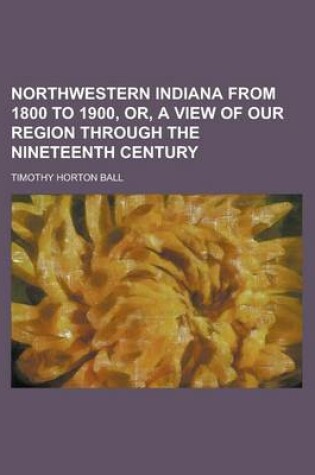 NORTHWESTERN INDIANA FROM 1800 TO 1900, OR, A VIEW OF OUR REGION THROUGH THE NINETEENTH CENTURY

TIMOTHY HORTON BALL